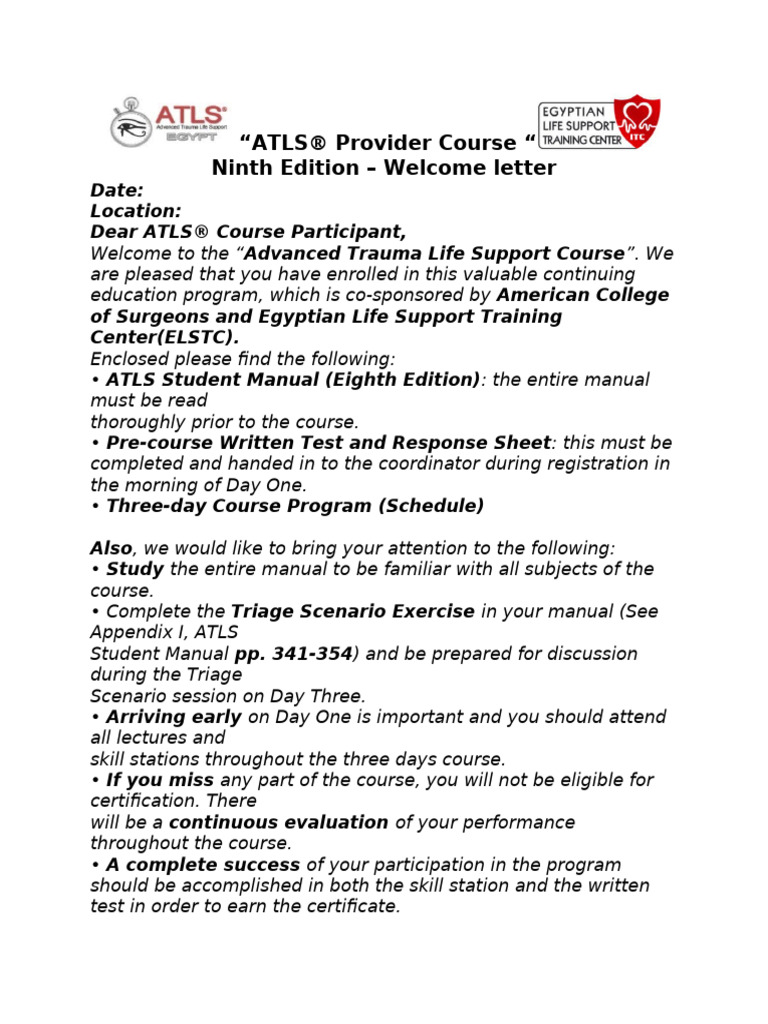 ATLS® Advanced Trauma Life Support EGYPT

EGYPTIAN LIFE SUPPORT TRAINING CENTER ITC

“ATLS® Provider Course “
Ninth Edition – Welcome letter

Date:
Location:
Dear ATLS® Course Participant,
Welcome to the “Advanced Trauma Life Support Course”. We are pleased that you have enrolled in this valuable continuing education program, which is co-sponsored by American College of Surgeons and Egyptian Life Support Training Center(ELSTC).
Enclosed please find the following:
• ATLS Student Manual (Eighth Edition): the entire manual must be read
thoroughly prior to the course.
• Pre-course Written Test and Response Sheet: this must be completed and handed in to the coordinator during registration in the morning of Day One.
• Three-day Course Program (Schedule)

Also, we would like to bring your attention to the following:
• Study the entire manual to be familiar with all subjects of the course.
• Complete the Triage Scenario Exercise in your manual (See Appendix I, ATLS
Student Manual pp. 341-354) and be prepared for discussion during the Triage
Scenario session on Day Three.
• Arriving early on Day One is important and you should attend all lectures and
skill stations throughout the three days course.
• If you miss any part of the course, you will not be eligible for certification. There
will be a continuous evaluation of your performance throughout the course.
• A complete success of your participation in the program should be accomplished in both the skill station and the written test in order to earn the certificate.